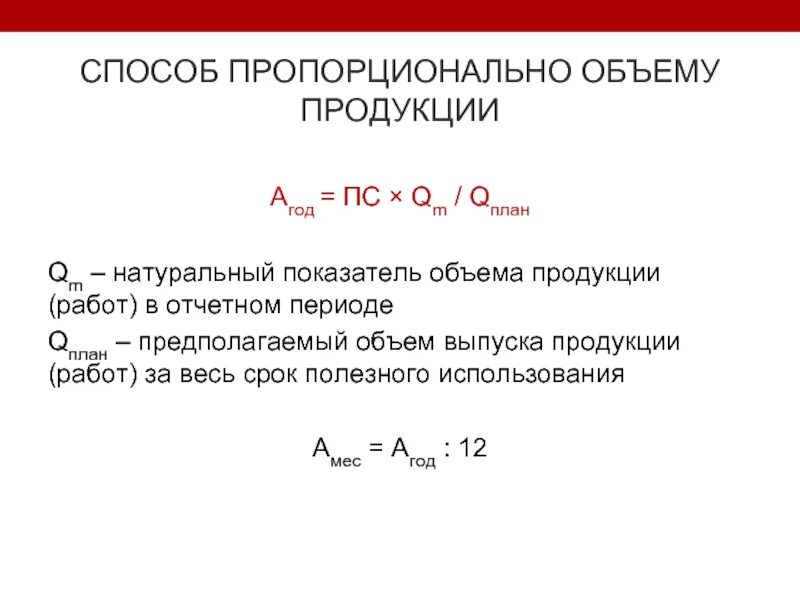 СПОСОБ ПРОПОРЦИОНАЛЬНО ОБЪЕМУ ПРОДУКЦИИ

$А_{год} = ПС \times Q_m / Q_{план}$

$Q_m$ – натуральный показатель объема продукции (работ) в отчетном периоде

$Q_{план}$ – предполагаемый объем выпуска продукции (работ) за весь срок полезного использования

$А_{мес} = А_{год} : 12$